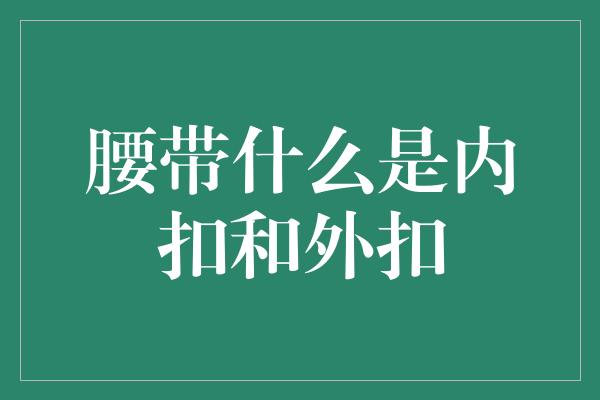 腰带什么是内扣和外扣